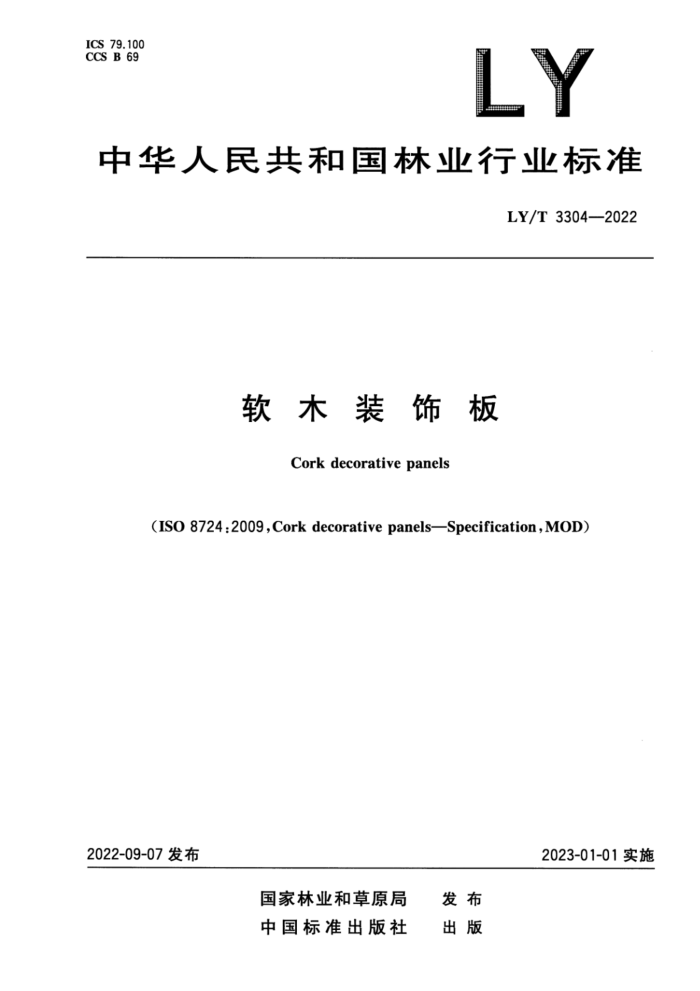 ICS 79.100
CCS B 69

LY

中华人民共和国林业行业标准

LY/T 3304—2022

软木装饰板

Cork decorative panels

（ISO 8724:2009，Cork decorative panels—Specification，MOD）

2022-09-07 发布

2023-01-01 实施

国家林业和草原局 发布
中国标准出版社 出版